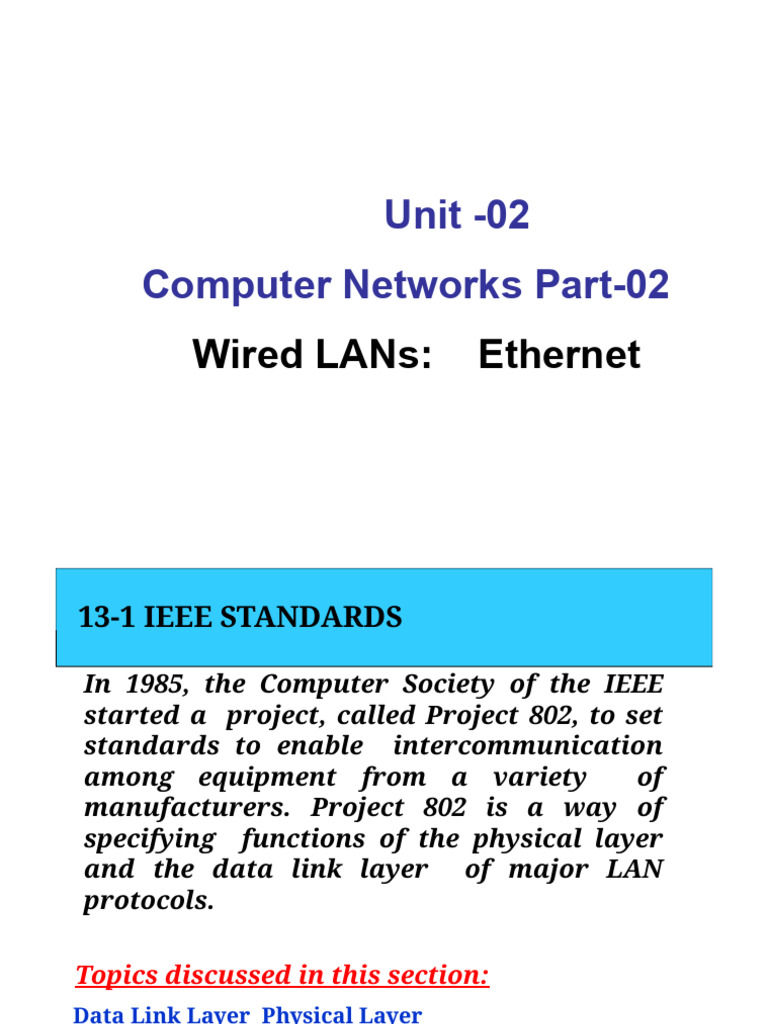 Unit -02

Computer Networks Part-02

Wired LANs: Ethernet

13-1 IEEE STANDARDS

In 1985, the Computer Society of the IEEE started a project, called Project 802, to set standards to enable intercommunication among equipment from a variety of manufacturers. Project 802 is a way of specifying functions of the physical layer and the data link layer of major LAN protocols.

Topics discussed in this section:

Data Link Layer Physical Layer